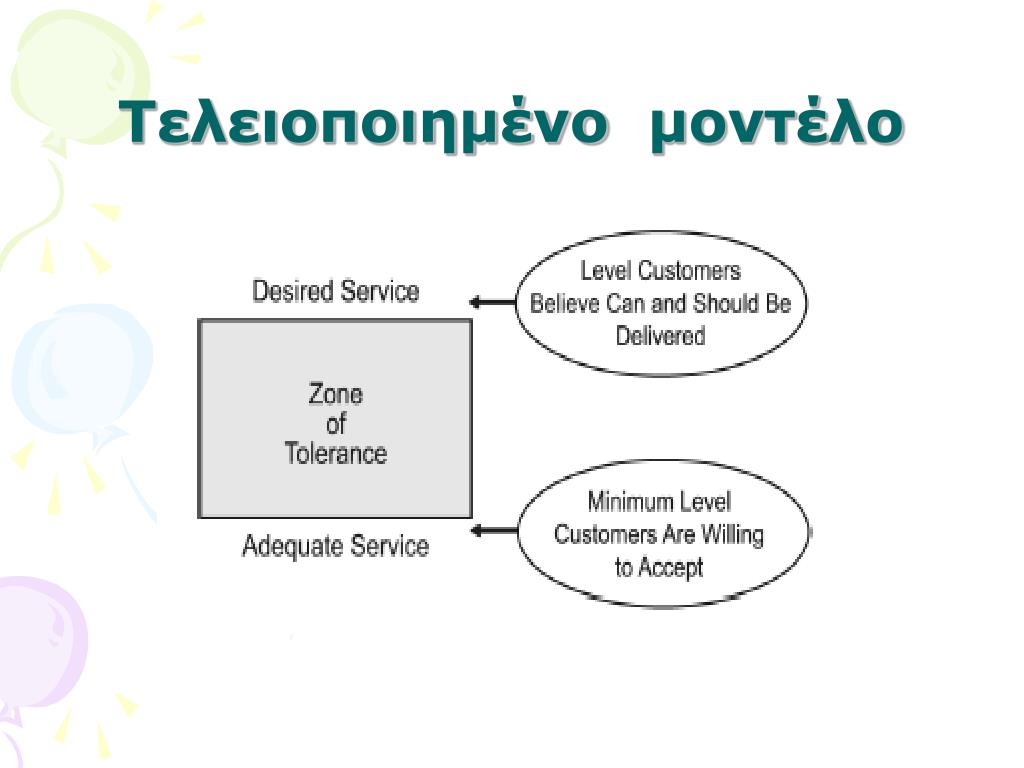 Τελειοποιημένο μοντέλο

Desired Service

Level Customers Believe Can and Should Be Delivered

Zone of Tolerance

Adequate Service

Minimum Level Customers Are Willing to Accept